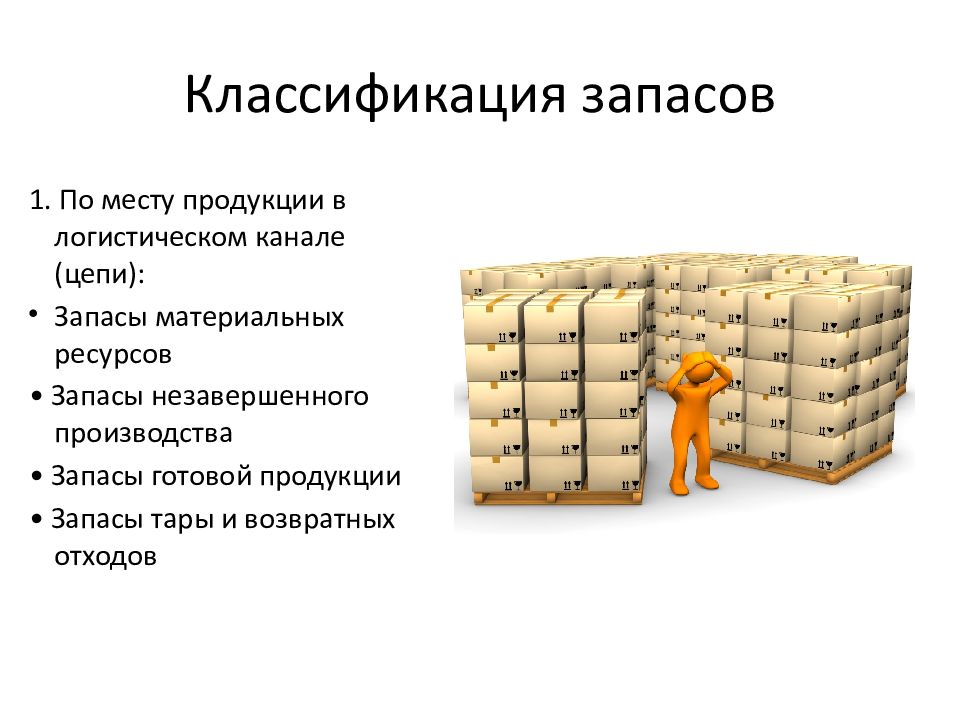 Классификация запасов

1. По месту продукции в логистическом канале (цепи):

• Запасы материальных ресурсов

• Запасы незавершенного производства

• Запасы готовой продукции

• Запасы тары и возвратных отходов